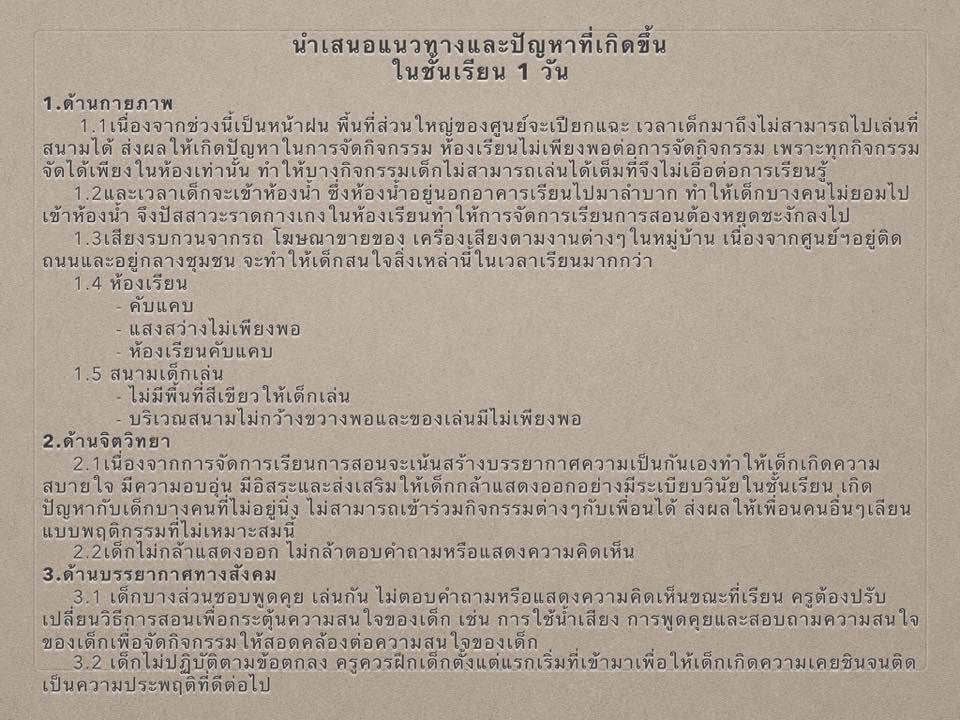 นำเสนอแนวทางและปัญหาที่เกิดขึ้น
ในชั้นเรียน 1 วัน

1.ด้านกายภาพ

1.1เนื่องจากช่วงนี้เป็นหน้าฝน พื้นที่ส่วนใหญ่ของศูนย์จะเปียกแฉะ เวลาเด็กมาถึงไม่สามารถไปเล่นที่สนามได้ ส่งผลให้เกิดปัญหาในการจัดกิจกรรม ห้องเรียนไม่เพียงพอต่อการจัดกิจกรรม เพราะทุกกิจกรรมจัดได้เพียงในห้องเท่านั้น ทำให้บางกิจกรรมเด็กไม่สามารถเล่นได้เต็มที่จึงไม่เอื้อต่อการเรียนรู้

1.2และเวลาเด็กจะเข้าห้องน้ำ ซึ่งห้องน้ำอยู่นอกอาคารเรียนไปมาลำบาก ทำให้เด็กบางคนไม่ยอมไปเข้าห้องน้ำ จึงปัสสาวะราดกางเกงในห้องเรียนทำให้การจัดการเรียนการสอนต้องหยุดชะงักลงไป

1.3เสียงรบกวนจากรถ โฆษณาขายของ เครื่องเสียงตามงานต่างๆในหมู่บ้าน เนื่องจากศูนย์ฯอยู่ติดถนนและอยู่กลางชุมชน จะทำให้เด็กสนใจสิ่งเหล่านี้ในเวลาเรียนมากกว่า

1.4 ห้องเรียน
- คับแคบ
- แสงสว่างไม่เพียงพอ
- ห้องเรียนคับแคบ

1.5 สนามเด็กเล่น
- ไม่มีพื้นที่สีเขียวให้เด็กเล่น
- บริเวณสนามไม่กว้างขวางพอและของเล่นมีไม่เพียงพอ

2.ด้านจิตวิทยา

2.1เนื่องจากการจัดการเรียนการสอนจะเน้นสร้างบรรยากาศความเป็นกันเองทำให้เด็กเกิดความสบายใจ มีความอบอุ่น มีอิสระและส่งเสริมให้เด็กกล้าแสดงออกอย่างมีระเบียบวินัยในชั้นเรียน เกิดปัญหากับเด็กบางคนที่ไม่อยู่นิ่ง ไม่สามารถเข้าร่วมกิจกรรมต่างๆกับเพื่อนได้ ส่งผลให้เพื่อนคนอื่นๆเลียนแบบพฤติกรรมที่ไม่เหมาะสมนี้

2.2เด็กไม่กล้าแสดงออก ไม่กล้าตอบคำถามหรือแสดงความคิดเห็น

3.ด้านบรรยากาศทางสังคม

3.1 เด็กบางส่วนชอบพูดคุย เล่นกัน ไม่ตอบคำถามหรือแสดงความคิดเห็นขณะที่เรียน ครูต้องปรับเปลี่ยนวิธีการสอนเพื่อกระตุ้นความสนใจของเด็ก เช่น การใช้น้ำเสียง การพูดคุยและสอบถามความสนใจของเด็กเพื่อจัดกิจกรรมให้สอดคล้องต่อความสนใจของเด็ก

3.2 เด็กไม่ปฏิบัติตามข้อตกลง ครูควรฝึกเด็กตั้งแต่แรกเริ่มที่เข้ามาเพื่อให้เด็กเกิดความเคยชินจนติดเป็นความประพฤติที่ดีต่อไป